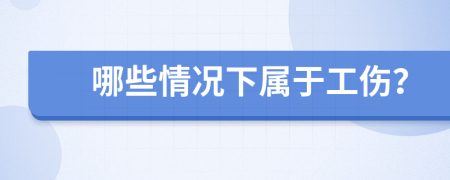 哪些情况下属于工伤?